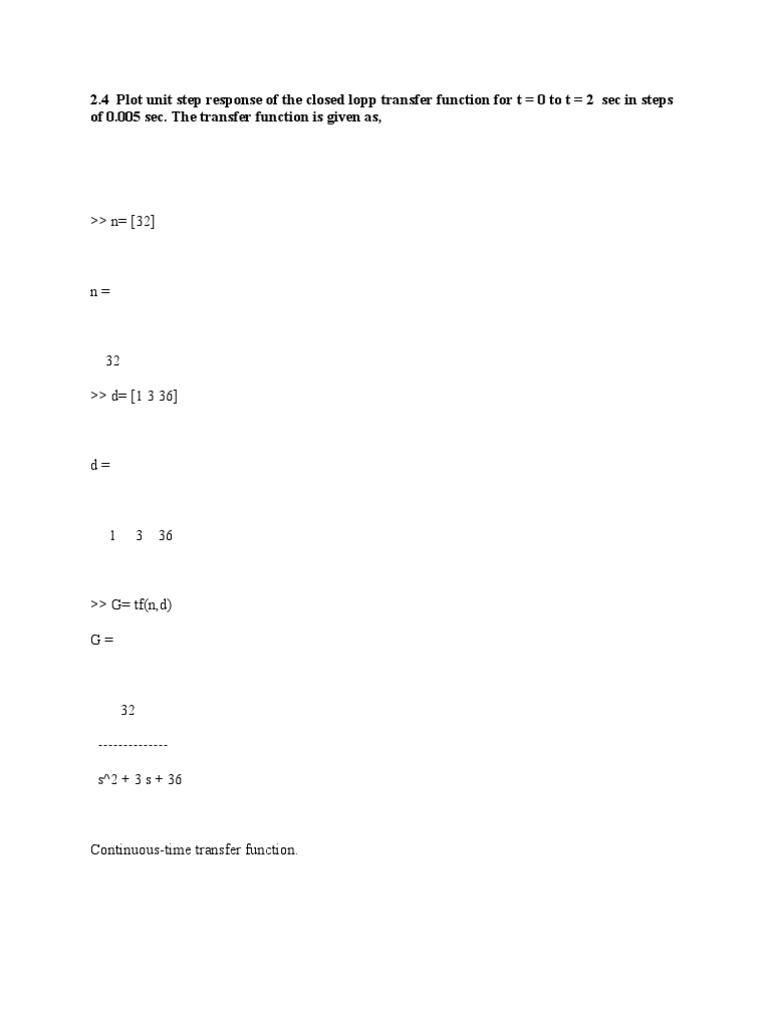 2.4 Plot unit step response of the closed lopp transfer function for t = 0 to t = 2 sec in steps of 0.005 sec. The transfer function is given as,

>> n= [32]

n =

32

>> d= [1 3 36]

d =

1 3 36

>> G= tf(n,d)

G =

32

--------------

s^2 + 3 s + 36

Continuous-time transfer function.